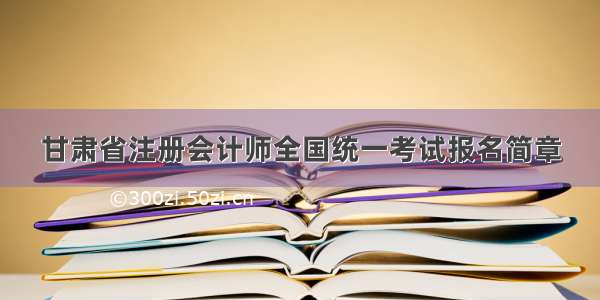 甘肃省注册会计师全国统一考试报名简章

©300zi.50zi.cn